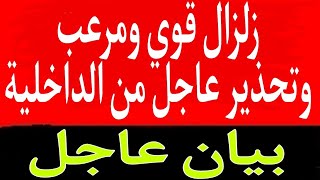 زلزال قوي ومرعب
وتحذير عاجل من الداخلية

بيان عاجل